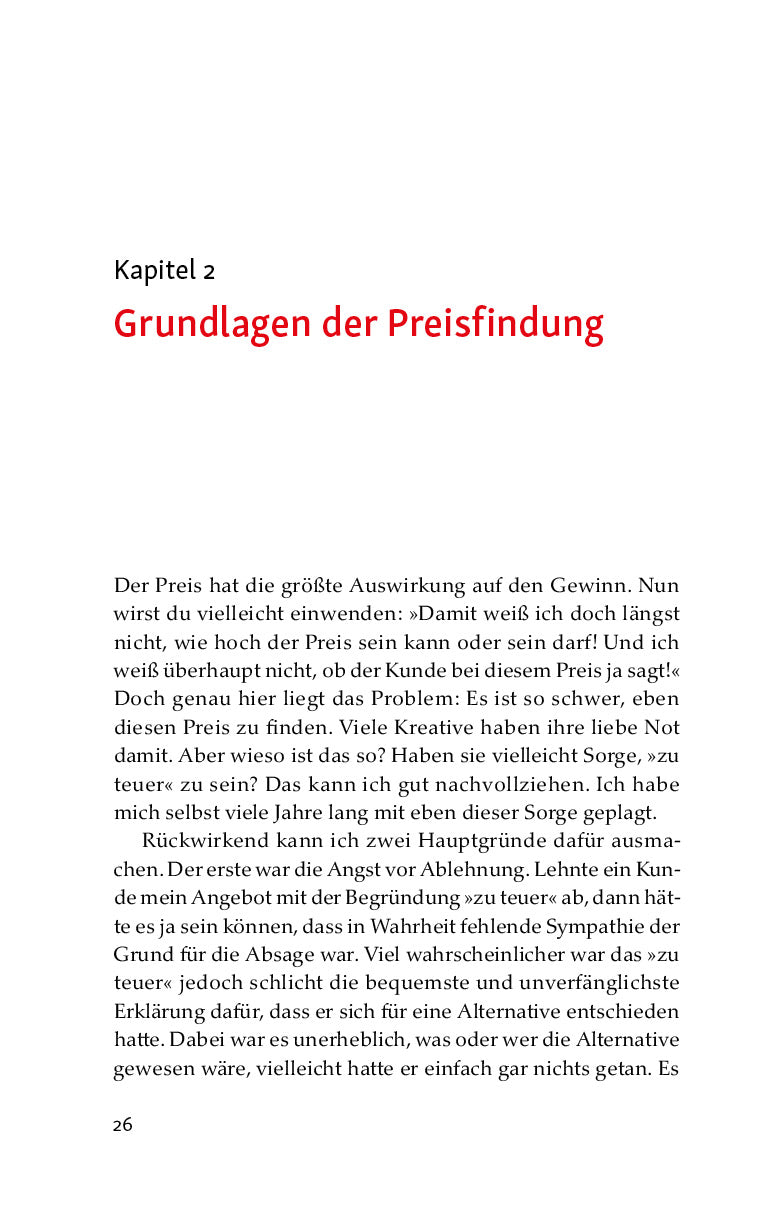 Kapitel 2
Grundlagen der Preisfindung

Der Preis hat die größte Auswirkung auf den Gewinn. Nun wirst du vielleicht einwenden: »Damit weiß ich doch längst nicht, wie hoch der Preis sein kann oder sein darf! Und ich weiß überhaupt nicht, ob der Kunde bei diesem Preis ja sagt!« Doch genau hier liegt das Problem: Es ist so schwer, eben diesen Preis zu finden. Viele Kreative haben ihre liebe Not damit. Aber wieso ist das so? Haben sie vielleicht Sorge, »zu teuer« zu sein? Das kann ich gut nachvollziehen. Ich habe mich selbst viele Jahre lang mit eben dieser Sorge geplagt.

Rückwirkend kann ich zwei Hauptgründe dafür ausmachen. Der erste war die Angst vor Ablehnung. Lehnte ein Kunde mein Angebot mit der Begründung »zu teuer« ab, dann hätte es ja sein können, dass in Wahrheit fehlende Sympathie der Grund für die Absage war. Viel wahrscheinlicher war das »zu teuer« jedoch schlicht die bequemste und unverfänglichste Erklärung dafür, dass er sich für eine Alternative entschieden hatte. Dabei war es unerheblich, was oder wer die Alternative gewesen wäre, vielleicht hatte er einfach gar nichts getan. Es

26